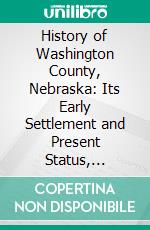 unilibro

History of Washington County, Nebraska: Its Early Settlement and Present Status,...

COPERTINA NON DISPONIBILE